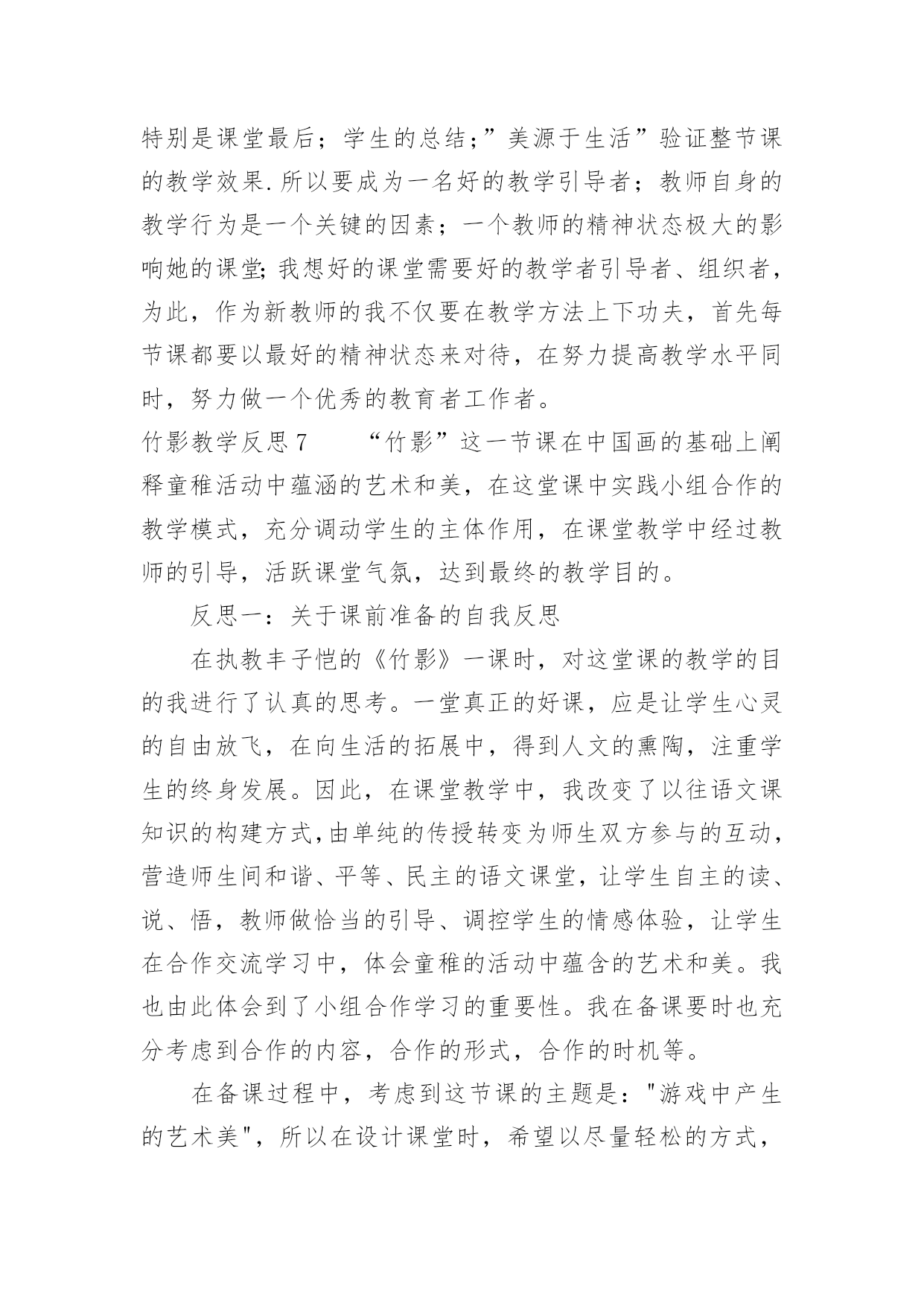 特别是课堂最后；学生的总结；”美源于生活”验证整节课的教学效果.所以要成为一名好的教学引导者；教师自身的教学行为是一个关键的因素；一个教师的精神状态极大的影响她的课堂;我想好的课堂需要好的教学者引导者、组织者，为此，作为新教师的我不仅要在教学方法上下功夫，首先每节课都要以最好的精神状态来对待，在努力提高教学水平同时，努力做一个优秀的教育者工作者。

竹影教学反思7　　“竹影”这一节课在中国画的基础上阐释童稚活动中蕴涵的艺术和美，在这堂课中实践小组合作的教学模式，充分调动学生的主体作用，在课堂教学中经过教师的引导，活跃课堂气氛，达到最终的教学目的。

反思一：关于课前准备的自我反思

在执教丰子恺的《竹影》一课时，对这堂课的教学的目的我进行了认真的思考。一堂真正的好课，应是让学生心灵的自由放飞，在向生活的拓展中，得到人文的熏陶，注重学生的终身发展。因此，在课堂教学中，我改变了以往语文课知识的构建方式,由单纯的传授转变为师生双方参与的互动，营造师生间和谐、平等、民主的语文课堂，让学生自主的读、说、悟，教师做恰当的引导、调控学生的情感体验，让学生在合作交流学习中，体会童稚的活动中蕴含的艺术和美。我也由此体会到了小组合作学习的重要性。我在备课要时也充分考虑到合作的内容，合作的形式，合作的时机等。

在备课过程中，考虑到这节课的主题是："游戏中产生的艺术美"，所以在设计课堂时，希望以尽量轻松的方式，